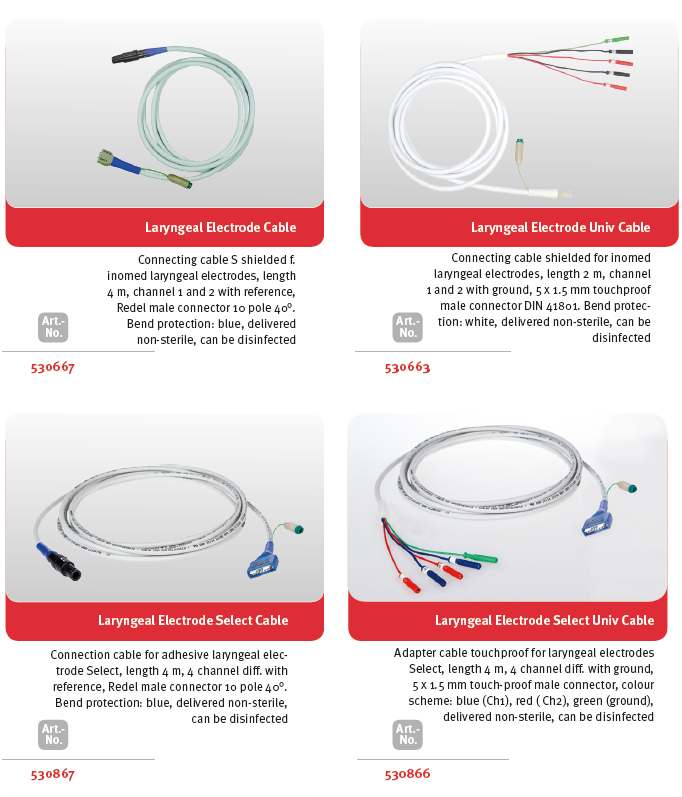 Laryngeal Electrode Cable

Connecting cable S shielded f. inomed laryngeal electrodes, length 4 m, channel 1 and 2 with reference, Redel male connector 10 pole 40°. Bend protection: blue, delivered non-sterile, can be disinfected

Art.-No.

530667

Laryngeal Electrode Univ Cable

Connecting cable shielded for inomed laryngeal electrodes, length 2 m, channel 1 and 2 with ground, 5 x 1.5 mm touchproof male connector DIN 41801. Bend protection: white, delivered non-sterile, can be disinfected

Art.-No.

530663

Laryngeal Electrode Select Cable

Connection cable for adhesive laryngeal electrode Select, length 4 m, 4 channel diff. with reference, Redel male connector 10 pole 40°. Bend protection: blue, delivered non-sterile, can be disinfected

Art.-No.

530867

Laryngeal Electrode Select Univ Cable

Adapter cable touchproof for laryngeal electrodes Select, length 4 m, 4 channel diff. with ground, 5 x 1.5 mm touch-proof male connector, colour scheme: blue (Ch1), red ( Ch2), green (ground), delivered non-sterile, can be disinfected

Art.-No.

530866